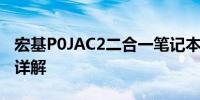 宏基P0JAC2二合一笔记本
详解